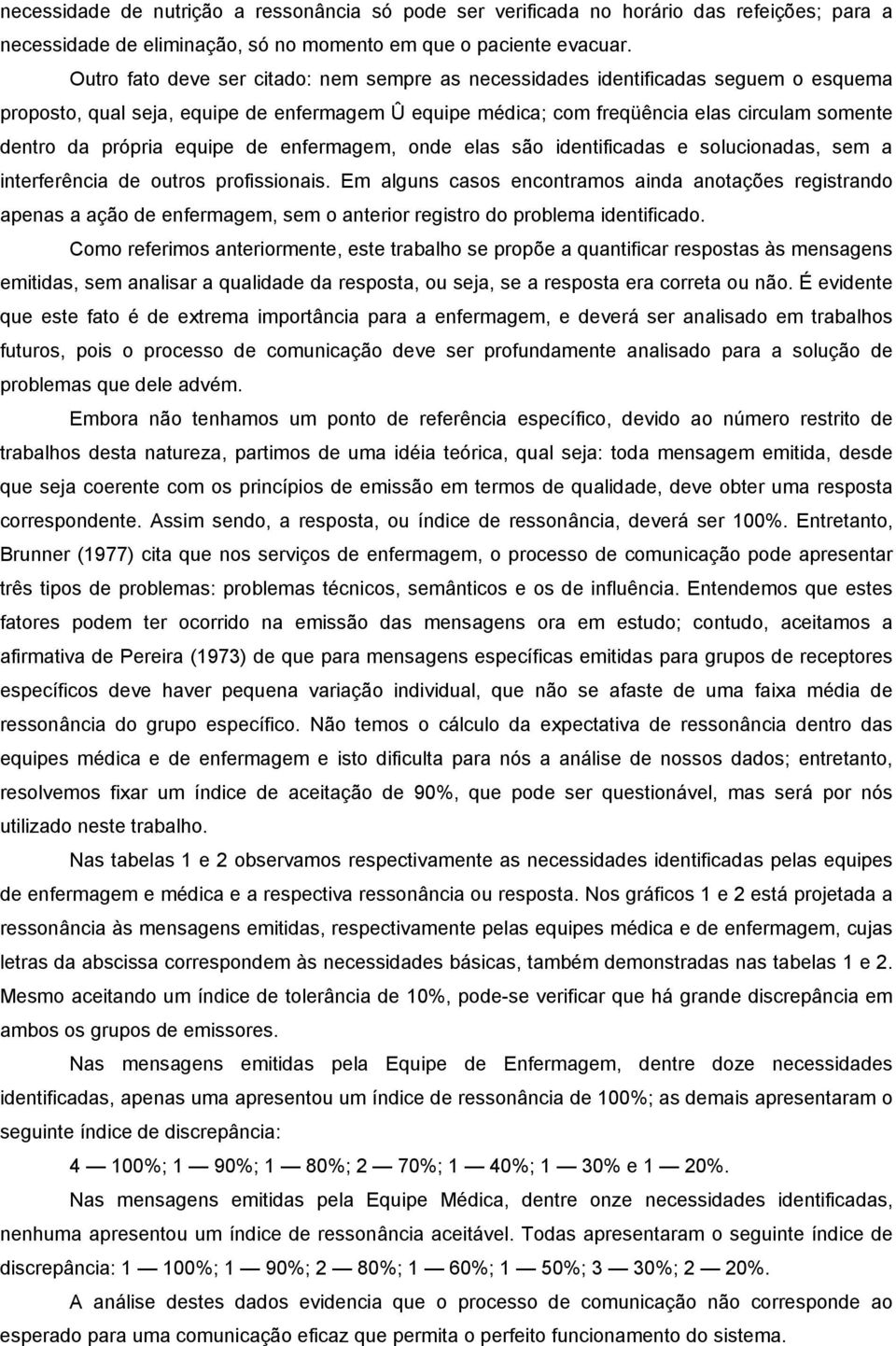 necessidade de nutrição a ressonância só pode ser verificada no horário das refeições; para a necessidade de eliminação, só no momento em que o paciente evacuar.

Outro fato deve ser citado: nem sempre as necessidades identificadas seguem o esquema proposto, qual seja, equipe de enfermagem Û equipe médica; com freqüência elas circulam somente dentro da própria equipe de enfermagem, onde elas são identificadas e solucionadas, sem a interferência de outros profissionais. Em alguns casos encontramos ainda anotações registrando apenas a ação de enfermagem, sem o anterior registro do problema identificado.

Como referimos anteriormente, este trabalho se propõe a quantificar respostas às mensagens emitidas, sem analisar a qualidade da resposta, ou seja, se a resposta era correta ou não. É evidente que este fato é de extrema importância para a enfermagem, e deverá ser analisado em trabalhos futuros, pois o processo de comunicação deve ser profundamente analisado para a solução de problemas que dele advém.

Embora não tenhamos um ponto de referência específico, devido ao número restrito de trabalhos desta natureza, partimos de uma idéia teórica, qual seja: toda mensagem emitida, desde que seja coerente com os princípios de emissão em termos de qualidade, deve obter uma resposta correspondente. Assim sendo, a resposta, ou índice de ressonância, deverá ser 100%. Entretanto, Brunner (1977) cita que nos serviços de enfermagem, o processo de comunicação pode apresentar três tipos de problemas: problemas técnicos, semânticos e os de influência. Entendemos que estes fatores podem ter ocorrido na emissão das mensagens ora em estudo; contudo, aceitamos a afirmativa de Pereira (1973) de que para mensagens específicas emitidas para grupos de receptores específicos deve haver pequena variação individual, que não se afaste de uma faixa média de ressonância do grupo específico. Não temos o cálculo da expectativa de ressonância dentro das equipes médica e de enfermagem e isto dificulta para nós a análise de nossos dados; entretanto, resolvemos fixar um índice de aceitação de 90%, que pode ser questionável, mas será por nós utilizado neste trabalho.

Nas tabelas 1 e 2 observamos respectivamente as necessidades identificadas pelas equipes de enfermagem e médica e a respectiva ressonância ou resposta. Nos gráficos 1 e 2 está projetada a ressonância às mensagens emitidas, respectivamente pelas equipes médica e de enfermagem, cujas letras da abscissa correspondem às necessidades básicas, também demonstradas nas tabelas 1 e 2. Mesmo aceitando um índice de tolerância de 10%, pode-se verificar que há grande discrepância em ambos os grupos de emissores.

Nas mensagens emitidas pela Equipe de Enfermagem, dentre doze necessidades identificadas, apenas uma apresentou um índice de ressonância de 100%; as demais apresentaram o seguinte índice de discrepância:

4 — 100%; 1 — 90%; 1 — 80%; 2 — 70%; 1 — 40%; 1 — 30% e 1 — 20%.

Nas mensagens emitidas pela Equipe Médica, dentre onze necessidades identificadas, nenhuma apresentou um índice de ressonância aceitável. Todas apresentaram o seguinte índice de discrepância: 1 — 100%; 1 — 90%; 2 — 80%; 1 — 60%; 1 — 50%; 3 — 30%; 2 — 20%.

A análise destes dados evidencia que o processo de comunicação não corresponde ao esperado para uma comunicação eficaz que permita o perfeito funcionamento do sistema.